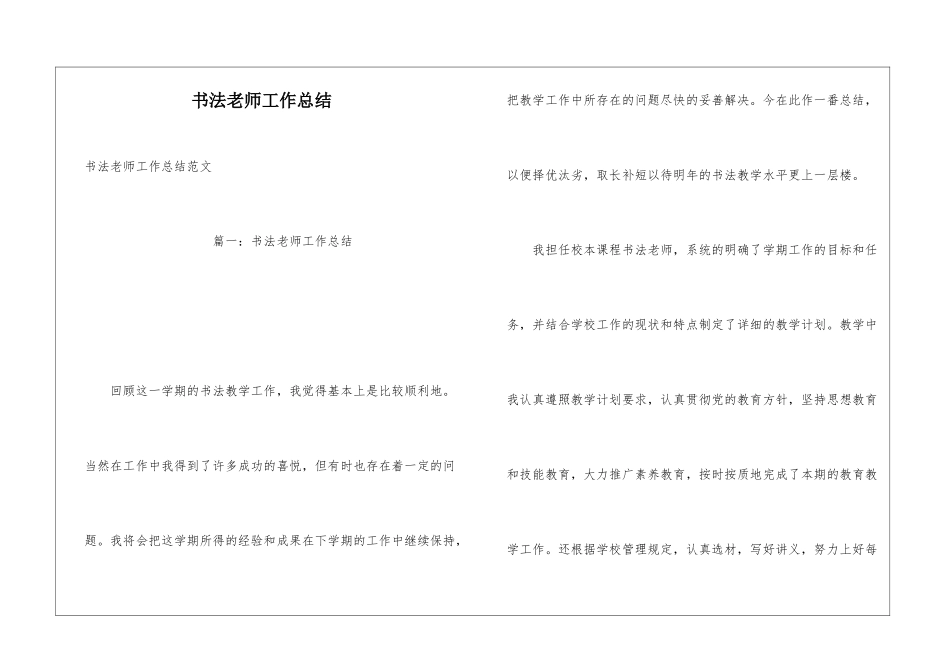 书法老师工作总结

书法老师工作总结范文

篇一：书法老师工作总结

回顾这一学期的书法教学工作，我觉得基本上是比较顺利地。当然在工作中我得到了许多成功的喜悦，但有时也存在着一定的问题。我将会把这学期所得的经验和成果在下学期的工作中继续保持，把教学工作中所存在的问题尽快的妥善解决。今在此作一番总结，以便择优汰劣，取长补短以待明年的书法教学水平更上一层楼。

我担任校本课程书法老师，系统的明确了学期工作的目标和任务，并结合学校工作的现状和特点制定了详细的教学计划。教学中我认真遵照教学计划要求，认真贯彻党的教育方针，坚持思想教育和技能教育，大力推广素养教育，按时按质地完成了本期的教育教学工作。还根据学校管理规定，认真选材，写好讲义，努力上好每